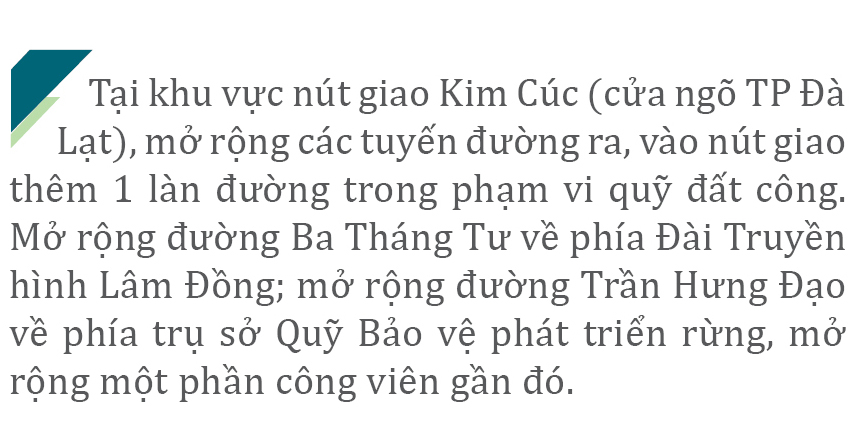 Tại khu vực nút giao Kim Cúc (cửa ngõ TP Đà Lạt), mở rộng các tuyến đường ra, vào nút giao thêm 1 làn đường trong phạm vi quỹ đất công. Mở rộng đường Ba Tháng Tư về phía Đài Truyền hình Lâm Đồng; mở rộng đường Trần Hưng Đạo về phía trụ sở Quỹ Bảo vệ phát triển rừng, mở rộng một phần công viên gần đó.